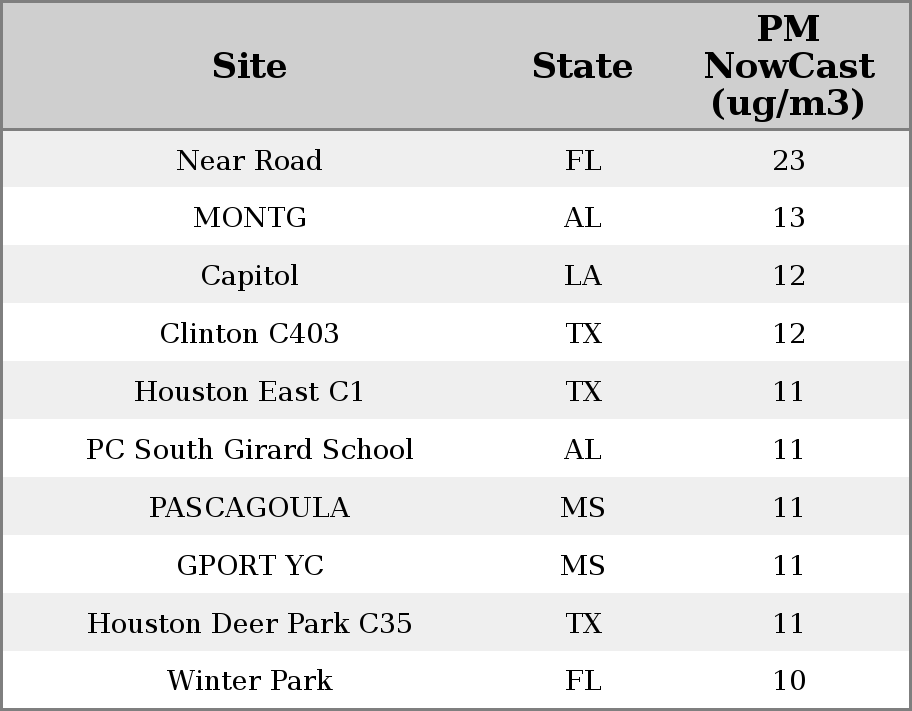 | Site | State | PM NowCast (ug/m3) |
|---|---|---|
| Near Road | FL | 23 |
| MONTG | AL | 13 |
| Capitol | LA | 12 |
| Clinton C403 | TX | 12 |
| Houston East C1 | TX | 11 |
| PC South Girard School | AL | 11 |
| PASCAGOULA | MS | 11 |
| GPORT YC | MS | 11 |
| Houston Deer Park C35 | TX | 11 |
| Winter Park | FL | 10 |